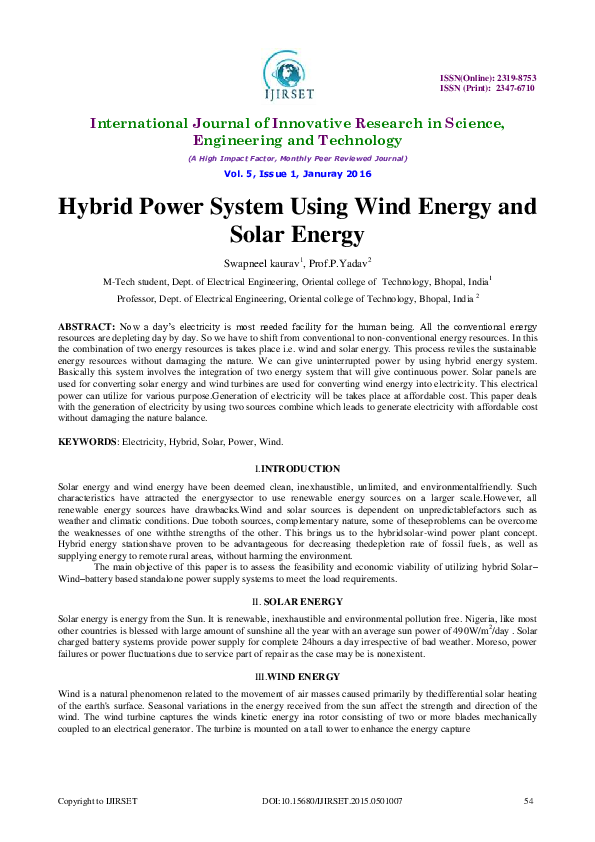 IJIRSET

ISSN(Online): 2319-8753
ISSN (Print): 2347-6710

International Journal of Innovative Research in Science, Engineering and Technology

(A High Impact Factor, Monthly Peer Reviewed Journal)

Vol. 5, Issue 1, Januray 2016

Hybrid Power System Using Wind Energy and Solar Energy

Swapneel kaurav$^1$, Prof.P.Yadav$^2$

M-Tech student, Dept. of Electrical Engineering, Oriental college of Technology, Bhopal, India$^1$

Professor, Dept. of Electrical Engineering, Oriental college of Technology, Bhopal, India $^2$

ABSTRACT: Now a day's electricity is most needed facility for the human being. All the conventional energy resources are depleting day by day. So we have to shift from conventional to non-conventional energy resources. In this the combination of two energy resources is takes place i.e. wind and solar energy. This process reviles the sustainable energy resources without damaging the nature. We can give uninterrupted power by using hybrid energy system. Basically this system involves the integration of two energy system that will give continuous power. Solar panels are used for converting solar energy and wind turbines are used for converting wind energy into electricity. This electrical power can utilize for various purpose.Generation of electricity will be takes place at affordable cost. This paper deals with the generation of electricity by using two sources combine which leads to generate electricity with affordable cost without damaging the nature balance.

KEYWORDS: Electricity, Hybrid, Solar, Power, Wind.

I.INTRODUCTION

Solar energy and wind energy have been deemed clean, inexhaustible, unlimited, and environmentalfriendly. Such characteristics have attracted the energysector to use renewable energy sources on a larger scale.However, all renewable energy sources have drawbacks.Wind and solar sources is dependent on unpredictablefactors such as weather and climatic conditions. Due toboth sources, complementary nature, some of theseproblems can be overcome the weaknesses of one withthe strengths of the other. This brings us to the hybridsolar-wind power plant concept. Hybrid energy stationshave proven to be advantageous for decreasing thedepletion rate of fossil fuels, as well as supplying energy to remote rural areas, without harming the environment.

The main objective of this paper is to assess the feasibility and economic viability of utilizing hybrid Solar–Wind–battery based standalone power supply systems to meet the load requirements.

II. SOLAR ENERGY

Solar energy is energy from the Sun. It is renewable, inexhaustible and environmental pollution free. Nigeria, like most other countries is blessed with large amount of sunshine all the year with an average sun power of 490W/m$^2$/day . Solar charged battery systems provide power supply for complete 24hours a day irrespective of bad weather. Moreso, power failures or power fluctuations due to service part of repair as the case may be is nonexistent.

III.WIND ENERGY

Wind is a natural phenomenon related to the movement of air masses caused primarily by thedifferential solar heating of the earth's surface. Seasonal variations in the energy received from the sun affect the strength and direction of the wind. The wind turbine captures the winds kinetic energy ina rotor consisting of two or more blades mechanically coupled to an electrical generator. The turbine is mounted on a tall tower to enhance the energy capture

Copyright to IJIRSET

DOI:10.15680/IJIRSET.2015.0501007

54